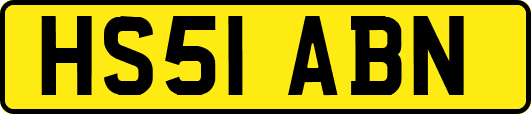 HS51 ABN